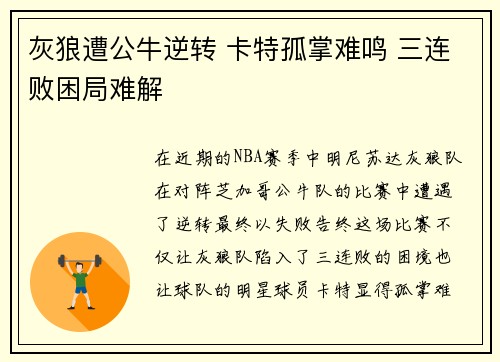 灰狼遭公牛逆转 卡特孤掌难鸣 三连败困局难解

在近期的NBA赛季中明尼苏达灰狼队在对阵芝加哥公牛队的比赛中遭遇了逆转最终以失败告终这场比赛不仅让灰狼队陷入了三连败的困境也让球队的明星球员卡特显得孤掌难